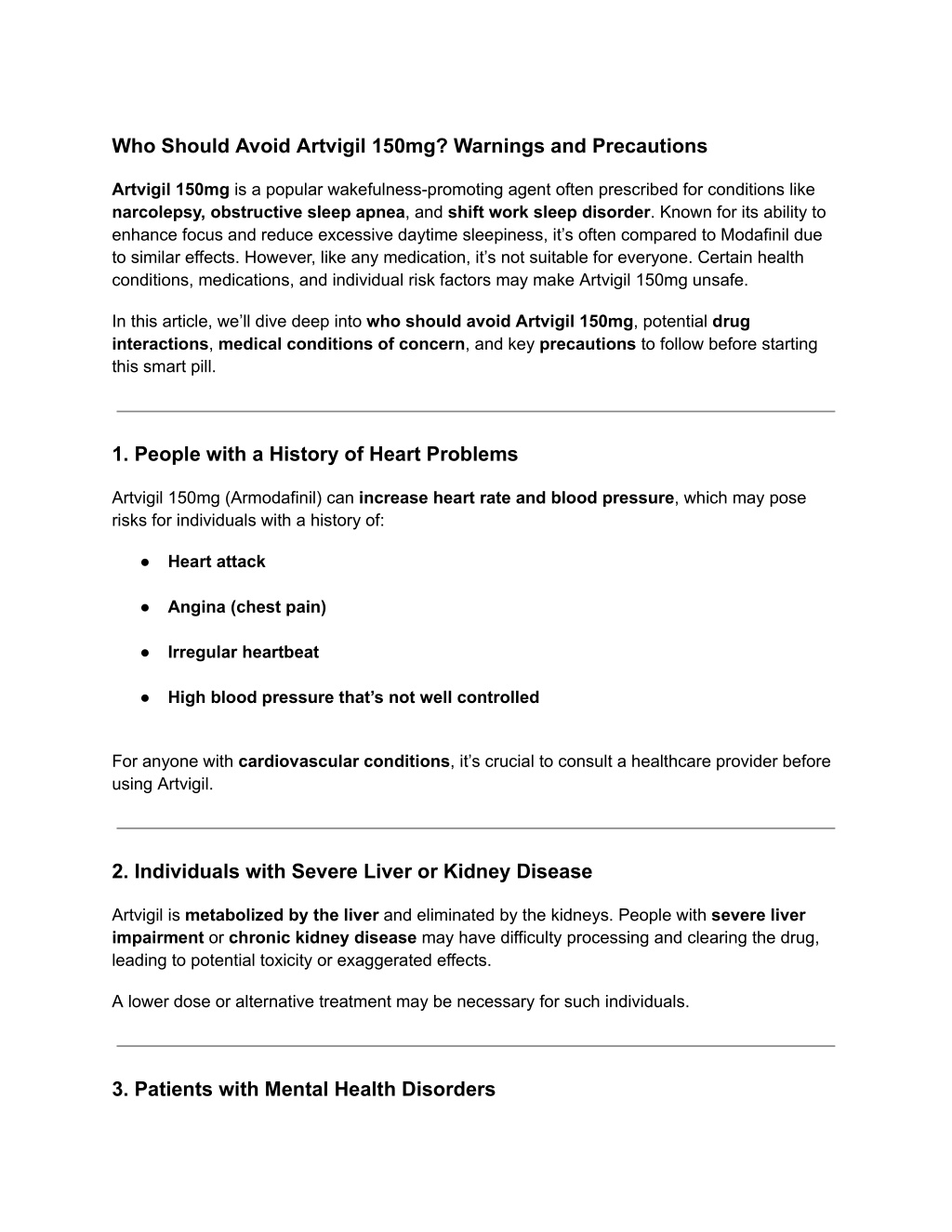 Who Should Avoid Artvigil 150mg? Warnings and Precautions

Artvigil 150mg is a popular wakefulness-promoting agent often prescribed for conditions like narcolepsy, obstructive sleep apnea, and shift work sleep disorder. Known for its ability to enhance focus and reduce excessive daytime sleepiness, it's often compared to Modafinil due to similar effects. However, like any medication, it's not suitable for everyone. Certain health conditions, medications, and individual risk factors may make Artvigil 150mg unsafe.

In this article, we'll dive deep into who should avoid Artvigil 150mg, potential drug interactions, medical conditions of concern, and key precautions to follow before starting this smart pill.

1. People with a History of Heart Problems

Artvigil 150mg (Armodafinil) can increase heart rate and blood pressure, which may pose risks for individuals with a history of:

● Heart attack

● Angina (chest pain)

● Irregular heartbeat

● High blood pressure that's not well controlled

For anyone with cardiovascular conditions, it's crucial to consult a healthcare provider before using Artvigil.

2. Individuals with Severe Liver or Kidney Disease

Artvigil is metabolized by the liver and eliminated by the kidneys. People with severe liver impairment or chronic kidney disease may have difficulty processing and clearing the drug, leading to potential toxicity or exaggerated effects.

A lower dose or alternative treatment may be necessary for such individuals.

3. Patients with Mental Health Disorders